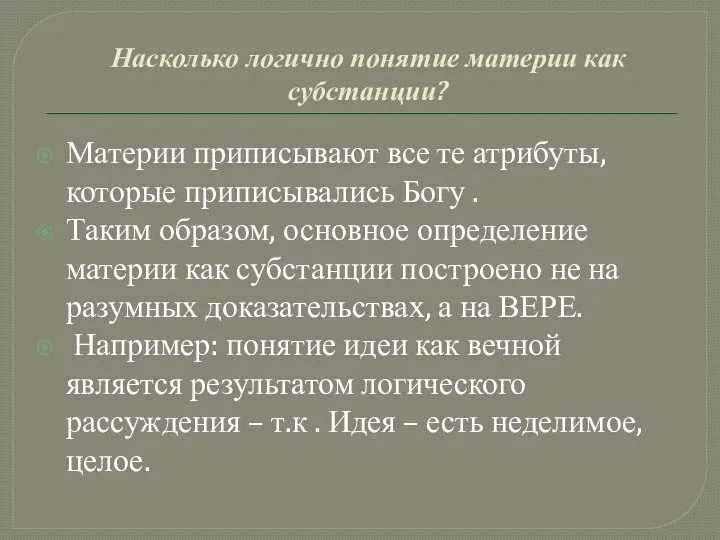 Насколько логично понятие материи как субстанции?

Материи приписывают все те атрибуты, которые приписывались Богу .

Таким образом, основное определение материи как субстанции построено не на разумных доказательствах, а на ВЕРЕ.

Например: понятие идеи как вечной является результатом логического рассуждения – т.к . Идея – есть неделимое, целое.